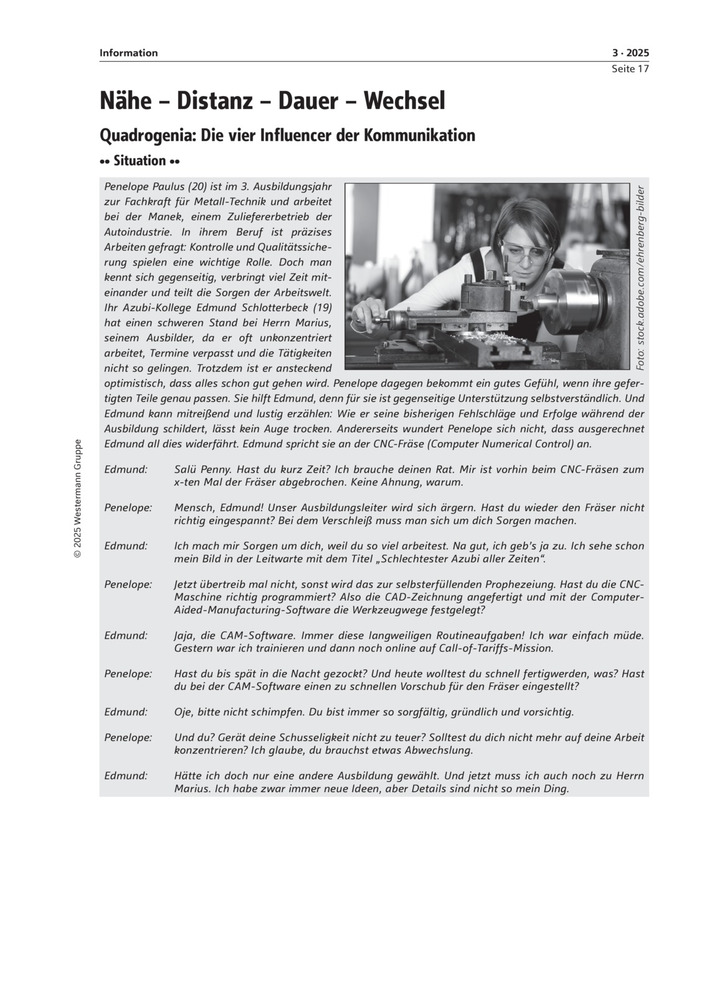 Information

3 - 2025
Seite 17

Nähe – Distanz – Dauer – Wechsel

Quadrogenia: Die vier Influencer der Kommunikation

•• Situation ••

Penelope Paulus (20) ist im 3. Ausbildungsjahr zur Fachkraft für Metall-Technik und arbeitet bei der Manek, einem Zuliefererbetrieb der Autoindustrie. In ihrem Beruf ist präzises Arbeiten gefragt: Kontrolle und Qualitätssicherung spielen eine wichtige Rolle. Doch man kennt sich gegenseitig, verbringt viel Zeit miteinander und teilt die Sorgen der Arbeitswelt. Ihr Azubi-Kollege Edmund Schlotterbeck (19) hat einen schweren Stand bei Herrn Marius, seinem Ausbilder, da er oft unkonzentriert arbeitet, Termine verpasst und die Tätigkeiten nicht so gelingen. Trotzdem ist er ansteckend optimistisch, dass alles schon gut gehen wird. Penelope dagegen bekommt ein gutes Gefühl, wenn ihre gefertigten Teile genau passen. Sie hilft Edmund, denn für sie ist gegenseitige Unterstützung selbstverständlich. Und Edmund kann mitreißend und lustig erzählen: Wie er seine bisherigen Fehlschläge und Erfolge während der Ausbildung schildert, lässt kein Auge trocken. Andererseits wundert Penelope sich nicht, dass ausgerechnet Edmund all dies widerfährt. Edmund spricht sie an der CNC-Fräse (Computer Numerical Control) an.

Foto: stock.adobe.com/ehrenberg-bilder

Edmund: Salü Penny. Hast du kurz Zeit? Ich brauche deinen Rat. Mir ist vorhin beim CNC-Fräsen zum x-ten Mal der Fräser abgebrochen. Keine Ahnung, warum.

Penelope: Mensch, Edmund! Unser Ausbildungsleiter wird sich ärgern. Hast du wieder den Fräser nicht richtig eingespannt? Bei dem Verschleiß muss man sich um dich Sorgen machen.

Edmund: Ich mach mir Sorgen um dich, weil du so viel arbeitest. Na gut, ich geb's ja zu. Ich sehe schon mein Bild in der Leitwarte mit dem Titel „Schlechtester Azubi aller Zeiten".

Penelope: Jetzt übertreib mal nicht, sonst wird das zur selbsterfüllenden Prophezeiung. Hast du die CNC-Maschine richtig programmiert? Also die CAD-Zeichnung angefertigt und mit der Computer-Aided-Manufacturing-Software die Werkzeugwege festgelegt?

Edmund: Jaja, die CAM-Software. Immer diese langweiligen Routineaufgaben! Ich war einfach müde. Gestern war ich trainieren und dann noch online auf Call-of-Tariffs-Mission.

Penelope: Hast du bis spät in die Nacht gezockt? Und heute wolltest du schnell fertigwerden, was? Hast du bei der CAM-Software einen zu schnellen Vorschub für den Fräser eingestellt?

Edmund: Oje, bitte nicht schimpfen. Du bist immer so sorgfältig, gründlich und vorsichtig.

Penelope: Und du? Gerät deine Schusseligkeit nicht zu teuer? Solltest du dich nicht mehr auf deine Arbeit konzentrieren? Ich glaube, du brauchst etwas Abwechslung.

Edmund: Hätte ich doch nur eine andere Ausbildung gewählt. Und jetzt muss ich auch noch zu Herrn Marius. Ich habe zwar immer neue Ideen, aber Details sind nicht so mein Ding.

© 2025 Westermann Gruppe